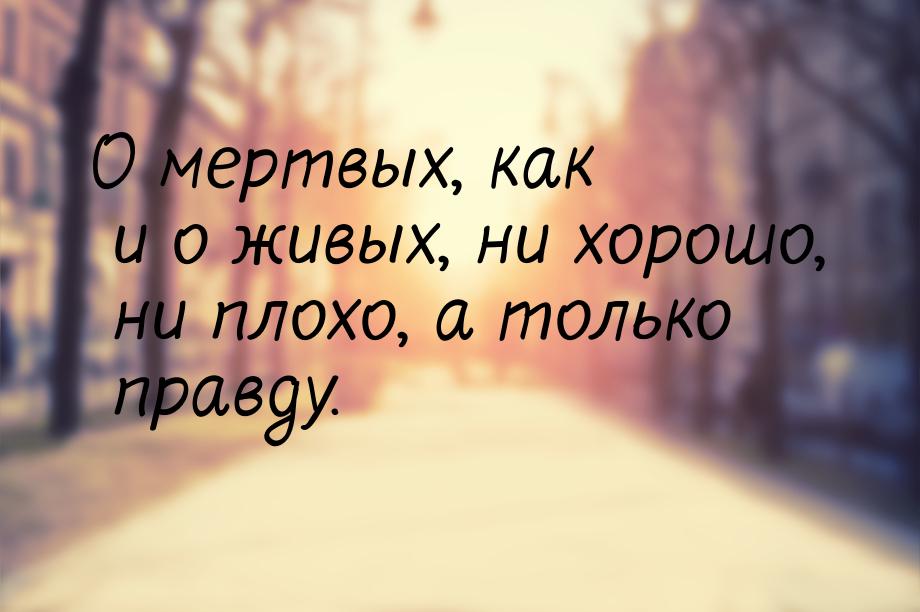 О мертвых, как и о живых, ни хорошо, ни плохо, а только правду.